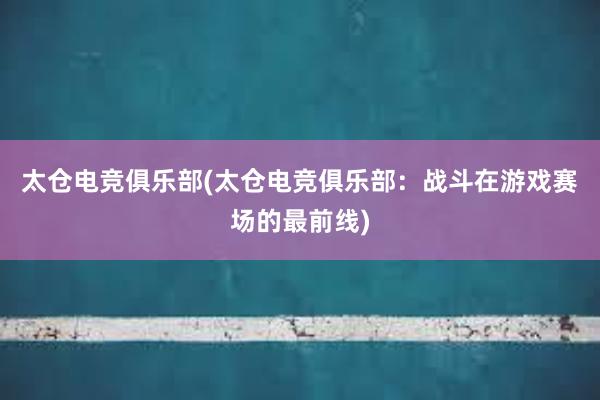 太仓电竞俱乐部(太仓电竞俱乐部：战斗在游戏赛场的最前线)